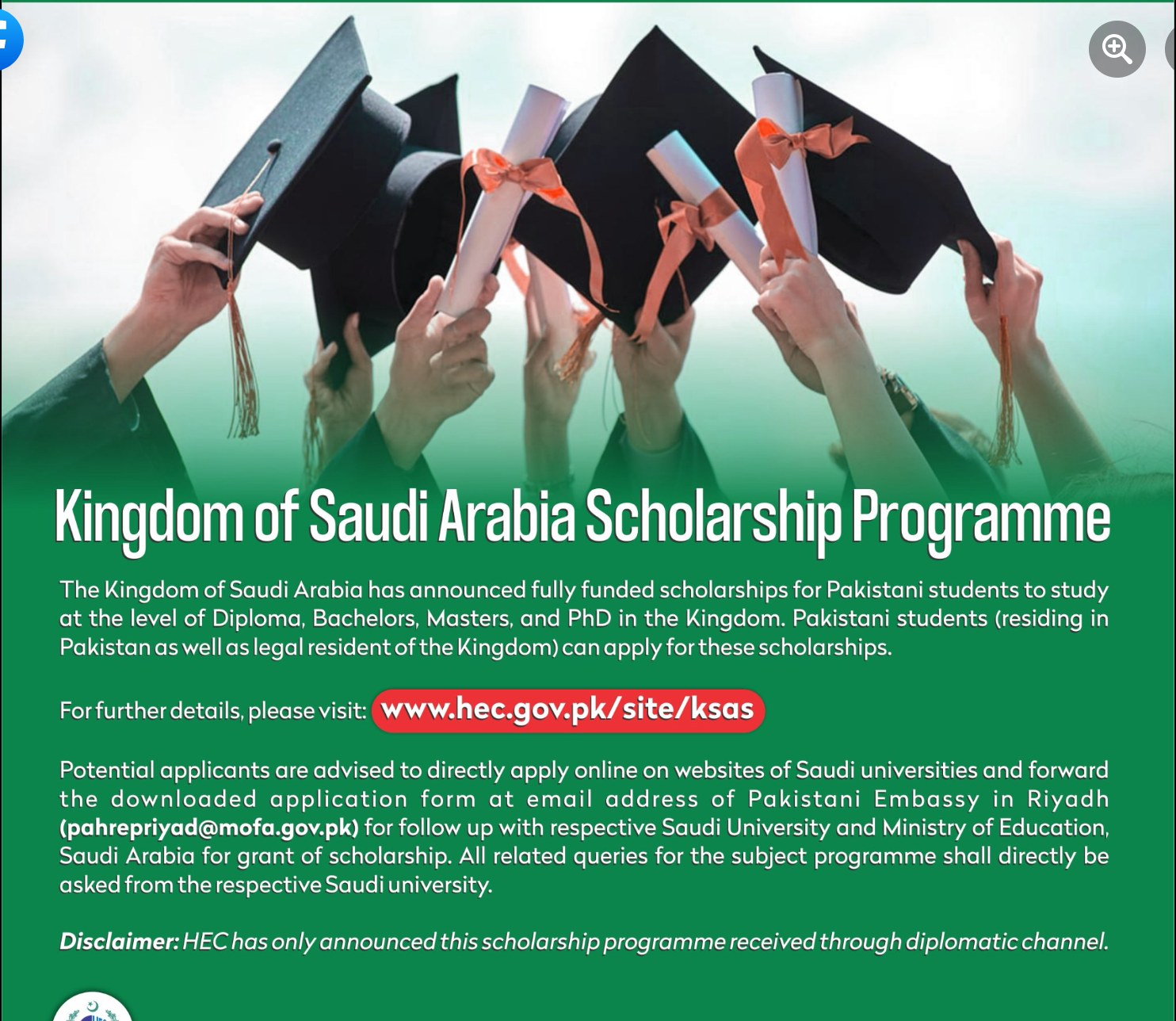 Kingdom of Saudi Arabia Scholarship Programme

The Kingdom of Saudi Arabia has announced fully funded scholarships for Pakistani students to study at the level of Diploma, Bachelors, Masters, and PhD in the Kingdom. Pakistani students (residing in Pakistan as well as legal resident of the Kingdom) can apply for these scholarships.

For further details, please visit: www.hec.gov.pk/site/ksas

Potential applicants are advised to directly apply online on websites of Saudi universities and forward the downloaded application form at email address of Pakistani Embassy in Riyadh (pahrepriyad@mofa.gov.pk) for follow up with respective Saudi University and Ministry of Education, Saudi Arabia for grant of scholarship. All related queries for the subject programme shall directly be asked from the respective Saudi university.

Disclaimer: HEC has only announced this scholarship programme received through diplomatic channel.